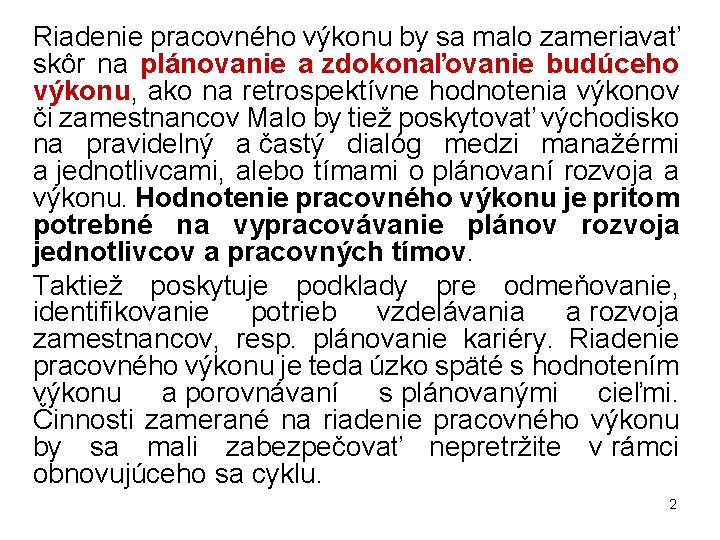 Riadenie pracovného výkonu by sa malo zameriavať skôr na plánovanie a zdokonaľovanie budúceho výkonu, ako na retrospektívne hodnotenia výkonov či zamestnancov Malo by tiež poskytovať východisko na pravidelný a častý dialóg medzi manažérmi a jednotlivcami, alebo tímami o plánovaní rozvoja a výkonu. Hodnotenie pracovného výkonu je pritom potrebné na vypracovávanie plánov rozvoja jednotlivcov a pracovných tímov.

Taktiež poskytuje podklady pre odmeňovanie, identifikovanie potrieb vzdelávania a rozvoja zamestnancov, resp. plánovanie kariéry. Riadenie pracovného výkonu je teda úzko späté s hodnotením výkonu a porovnávaní s plánovanými cieľmi. Činnosti zamerané na riadenie pracovného výkonu by sa mali zabezpečovať nepretržite v rámci obnovujúceho sa cyklu.

2